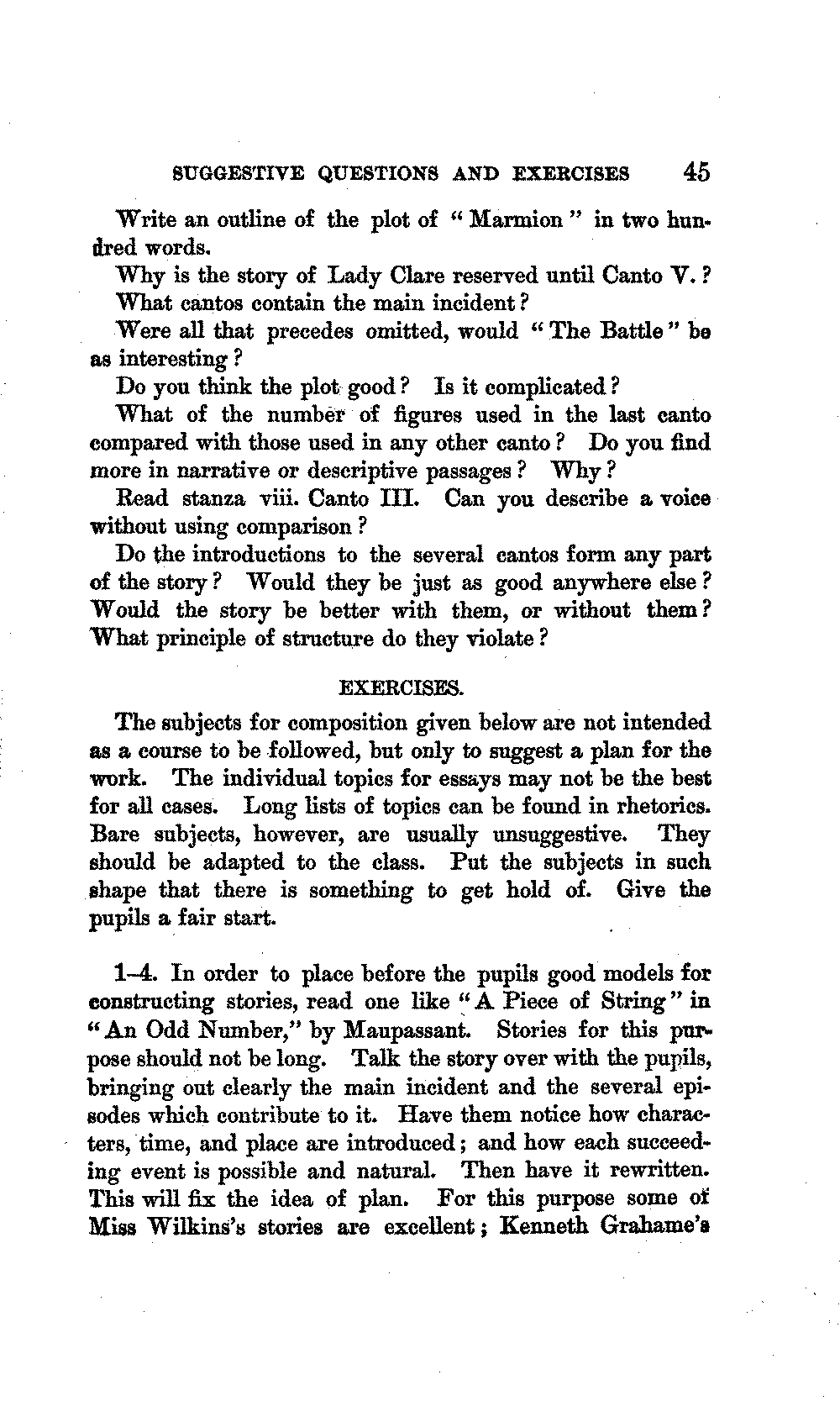 SUGGESTIVE QUESTIONS AND EXERCISES 45

Write an outline of the plot of "Marmion" in two hundred words.

Why is the story of Lady Clare reserved until Canto V.?

What cantos contain the main incident?

Were all that precedes omitted, would "The Battle" be as interesting?

Do you think the plot good? Is it complicated?

What of the number of figures used in the last canto compared with those used in any other canto? Do you find more in narrative or descriptive passages? Why?

Read stanza viii. Canto III. Can you describe a voice without using comparison?

Do the introductions to the several cantos form any part of the story? Would they be just as good anywhere else? Would the story be better with them, or without them? What principle of structure do they violate?

EXERCISES.

The subjects for composition given below are not intended as a course to be followed, but only to suggest a plan for the work. The individual topics for essays may not be the best for all cases. Long lists of topics can be found in rhetorics. Bare subjects, however, are usually unsuggestive. They should be adapted to the class. Put the subjects in such shape that there is something to get hold of. Give the pupils a fair start.

1–4. In order to place before the pupils good models for constructing stories, read one like "A Piece of String" in "An Odd Number," by Maupassant. Stories for this purpose should not be long. Talk the story over with the pupils, bringing out clearly the main incident and the several episodes which contribute to it. Have them notice how characters, time, and place are introduced; and how each succeeding event is possible and natural. Then have it rewritten. This will fix the idea of plan. For this purpose some of Miss Wilkins's stories are excellent; Kenneth Grahame's